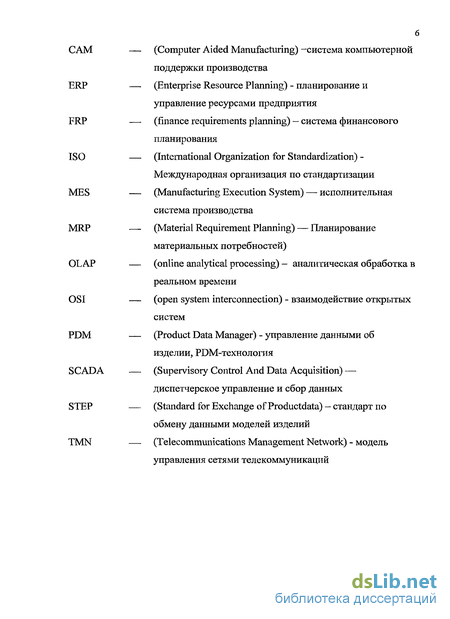 6

CAM — (Computer Aided Manufacturing) –система компьютерной поддержки производства

ERP — (Enterprise Resource Planning) - планирование и управление ресурсами предприятия

FRP — (finance requirements planning) – система финансового планирования

ISO — (International Organization for Standardization) - Международная организация по стандартизации

MES — (Manufacturing Execution System) — исполнительная система производства

MRP — (Material Requirement Planning) — Планирование материальных потребностей)

OLAP — (online analytical processing) – аналитическая обработка в реальном времени

OSI — (open system interconnection) - взаимодействие открытых систем

PDM — (Product Data Manager) - управление данными об изделии, PDM-технология

SCADA — (Supervisory Control And Data Acquisition) — диспетчерское управление и сбор данных

STEP — (Standard for Exchange of Productdata) – стандарт по обмену данными моделей изделий

TMN — (Telecommunications Management Network) - модель управления сетями телекоммуникаций

dsLib.net
библиотека диссертаций